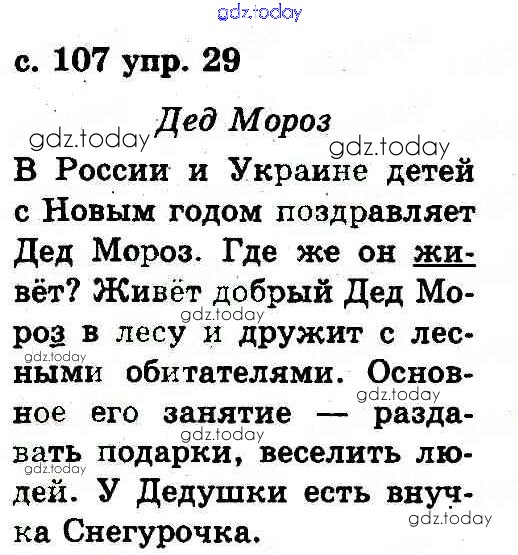 с. 107 упр. 29

Дед Мороз

В России и Украине детей с Новым годом поздравляет Дед Мороз. Где же он живёт? Живёт добрый Дед Мороз в лесу и дружит с лесными обитателями. Основное его занятие — раздавать подарки, веселить людей. У Дедушки есть внучка Снегурочка.

gdz.today